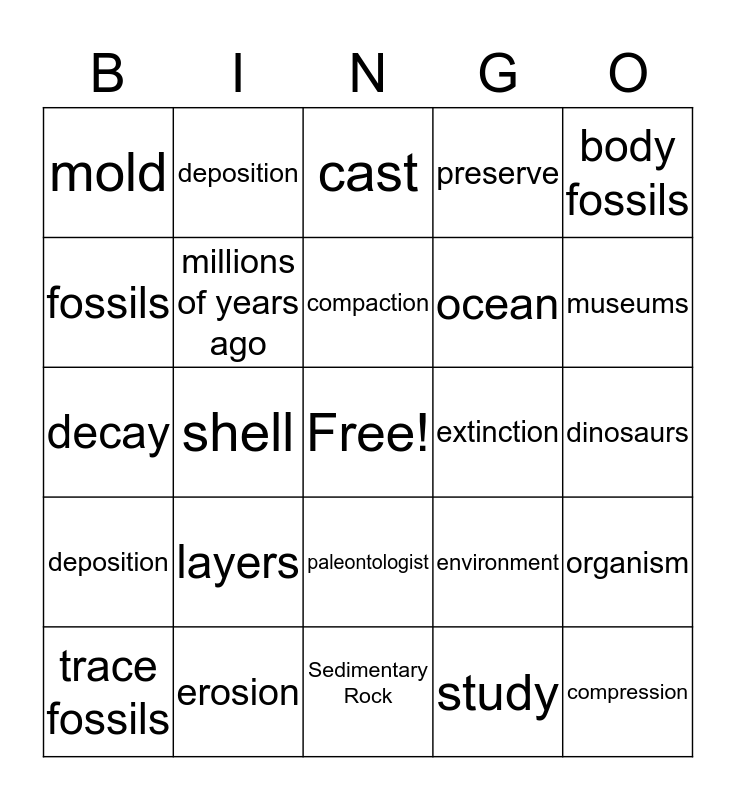 | B | I | N | G | O |
|---|---|---|---|---|
| mold | deposition | cast | preserve | body fossils |
| fossils | millions of years ago | compaction | ocean | museums |
| decay | shell | Free! | extinction | dinosaurs |
| deposition | layers | paleontologist | environment | organism |
| trace fossils | erosion | Sedimentary Rock | study | compression |